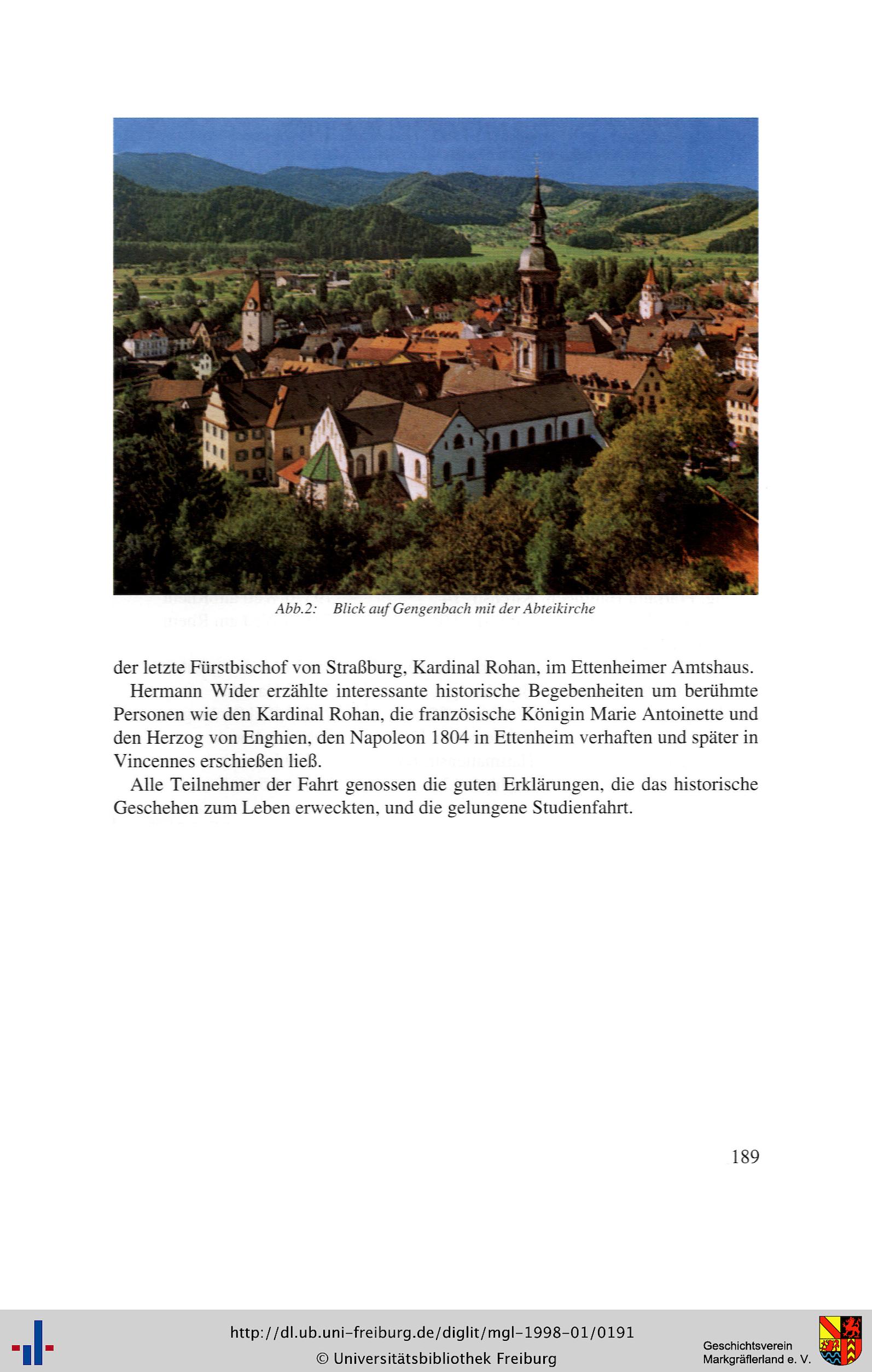 Abb.2: Blick auf Gengenbach mit der Abteikirche

der letzte Fürstbischof von Straßburg, Kardinal Rohan, im Ettenheimer Amtshaus.

Hermann Wider erzählte interessante historische Begebenheiten um berühmte Personen wie den Kardinal Rohan, die französische Königin Marie Antoinette und den Herzog von Enghien, den Napoleon 1804 in Ettenheim verhaften und später in Vincennes erschießen ließ.

Alle Teilnehmer der Fahrt genossen die guten Erklärungen, die das historische Geschehen zum Leben erweckten, und die gelungene Studienfahrt.

189

http://dl.ub.uni-freiburg.de/diglit/mgl-1998-01/0191
© Universitätsbibliothek Freiburg

Geschichtsverein
Markgräflerland e. V.